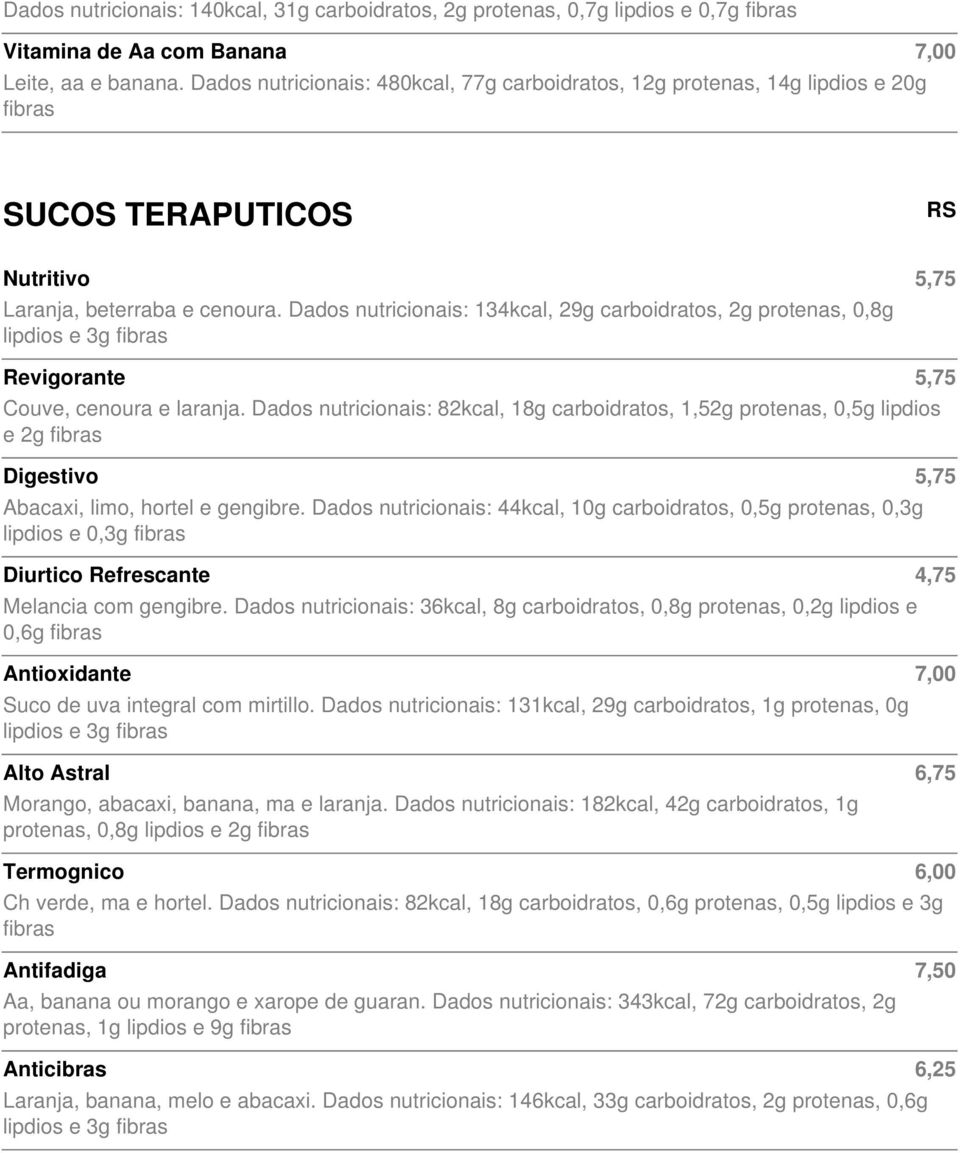 Dados nutricionais: 140kcal, 31g carboidratos, 2g protenas, 0,7g lipdios e 0,7g fibras

Vitamina de Aa com Banana 7,00
Leite, aa e banana. Dados nutricionais: 480kcal, 77g carboidratos, 12g protenas, 14g lipdios e 20g fibras

SUCOS TERAPUTICOS RS

Nutritivo 5,75
Laranja, beterraba e cenoura. Dados nutricionais: 134kcal, 29g carboidratos, 2g protenas, 0,8g lipdios e 3g fibras

Revigorante 5,75
Couve, cenoura e laranja. Dados nutricionais: 82kcal, 18g carboidratos, 1,52g protenas, 0,5g lipdios e 2g fibras

Digestivo 5,75
Abacaxi, limo, hortel e gengibre. Dados nutricionais: 44kcal, 10g carboidratos, 0,5g protenas, 0,3g lipdios e 0,3g fibras

Diurtico Refrescante 4,75
Melancia com gengibre. Dados nutricionais: 36kcal, 8g carboidratos, 0,8g protenas, 0,2g lipdios e 0,6g fibras

Antioxidante 7,00
Suco de uva integral com mirtillo. Dados nutricionais: 131kcal, 29g carboidratos, 1g protenas, 0g lipdios e 3g fibras

Alto Astral 6,75
Morango, abacaxi, banana, ma e laranja. Dados nutricionais: 182kcal, 42g carboidratos, 1g protenas, 0,8g lipdios e 2g fibras

Termognico 6,00
Ch verde, ma e hortel. Dados nutricionais: 82kcal, 18g carboidratos, 0,6g protenas, 0,5g lipdios e 3g fibras

Antifadiga 7,50
Aa, banana ou morango e xarope de guaran. Dados nutricionais: 343kcal, 72g carboidratos, 2g protenas, 1g lipdios e 9g fibras

Anticibras 6,25
Laranja, banana, melo e abacaxi. Dados nutricionais: 146kcal, 33g carboidratos, 2g protenas, 0,6g lipdios e 3g fibras